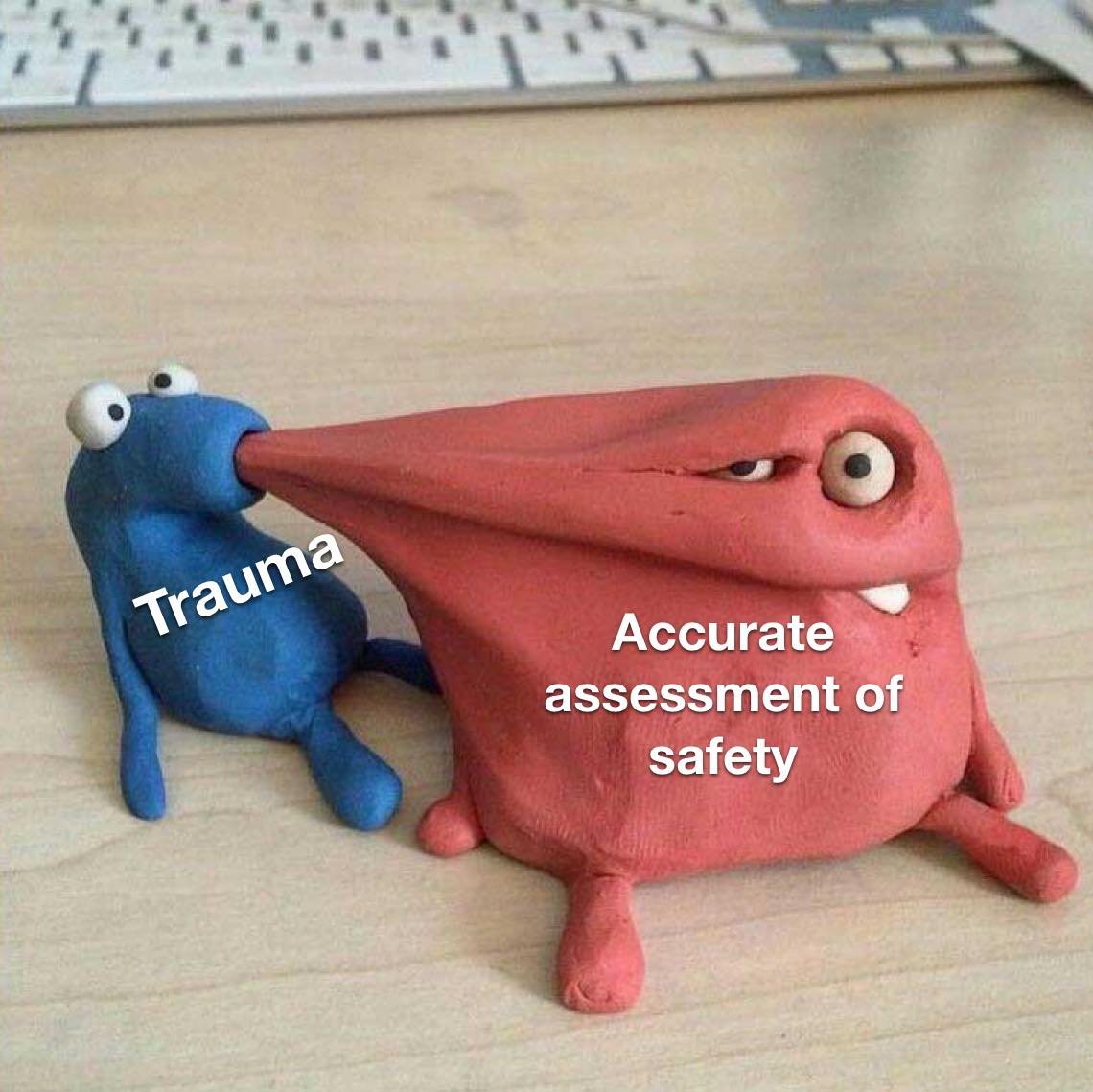 Trauma

Accurate assessment of safety